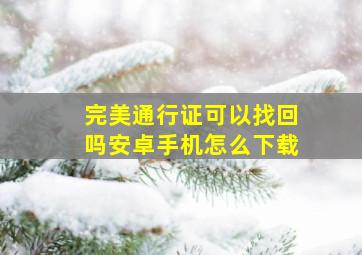 完美通行证可以找回吗安卓手机怎么下载